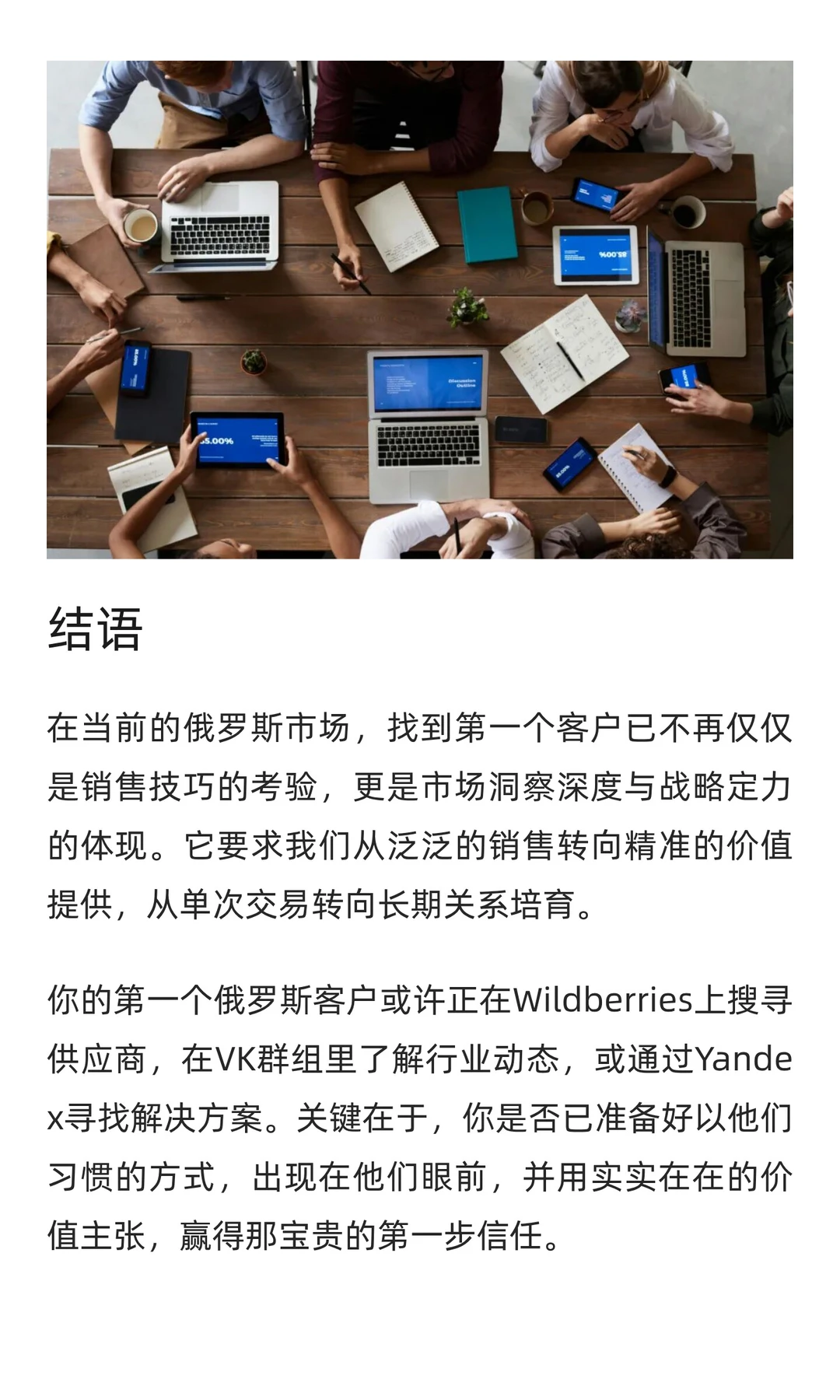 结语

在当前的俄罗斯市场，找到第一个客户已不再仅仅是销售技巧的考验，更是市场洞察深度与战略定力的体现。它要求我们从泛泛的销售转向精准的价值提供，从单次交易转向长期关系培育。

你的第一个俄罗斯客户或许正在Wildberries上搜寻供应商，在VK群组里了解行业动态，或通过Yandex寻找解决方案。关键在于，你是否已准备好以他们习惯的方式，出现在他们眼前，并用实实在在的价值主张，赢得那宝贵的第一步信任。